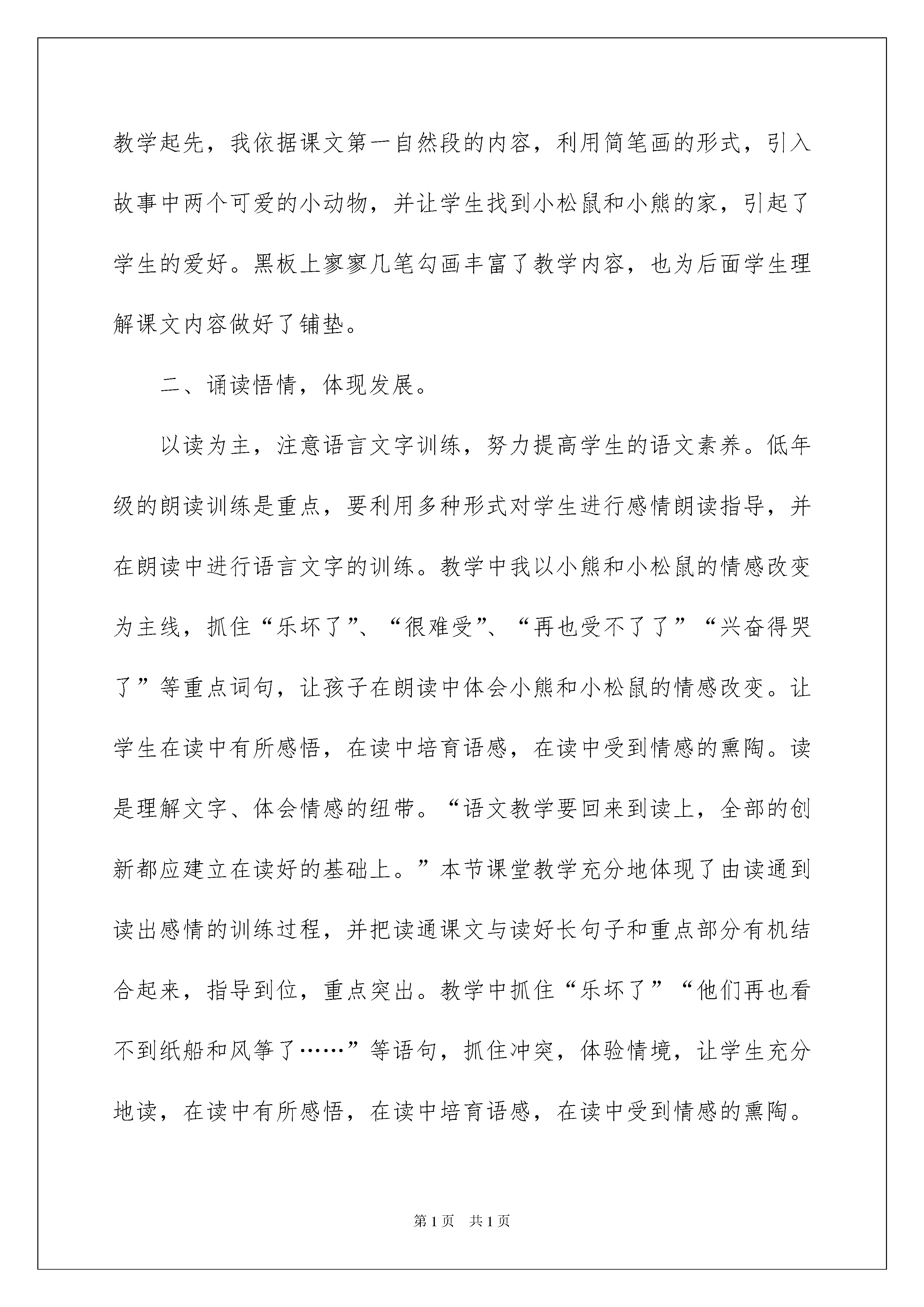 教学起先，我依据课文第一自然段的内容，利用简笔画的形式，引入故事中两个可爱的小动物，并让学生找到小松鼠和小熊的家，引起了学生的爱好。黑板上寥寥几笔勾画丰富了教学内容，也为后面学生理解课文内容做好了铺垫。

二、诵读悟情，体现发展。

以读为主，注意语言文字训练，努力提高学生的语文素养。低年级的朗读训练是重点，要利用多种形式对学生进行感情朗读指导，并在朗读中进行语言文字的训练。教学中我以小熊和小松鼠的情感改变为主线，抓住“乐坏了”、“很难受”、“再也受不了了”“兴奋得哭了”等重点词句，让孩子在朗读中体会小熊和小松鼠的情感改变。让学生在读中有所感悟，在读中培育语感，在读中受到情感的熏陶。读是理解文字、体会情感的纽带。“语文教学要回来到读上，全部的创新都应建立在读好的基础上。”本节课堂教学充分地体现了由读通到读出感情的训练过程，并把读通课文与读好长句子和重点部分有机结合起来，指导到位，重点突出。教学中抓住“乐坏了”“他们再也看不到纸船和风筝了……”等语句，抓住冲突，体验情境，让学生充分地读，在读中有所感悟，在读中培育语感，在读中受到情感的熏陶。

第1页 共1页